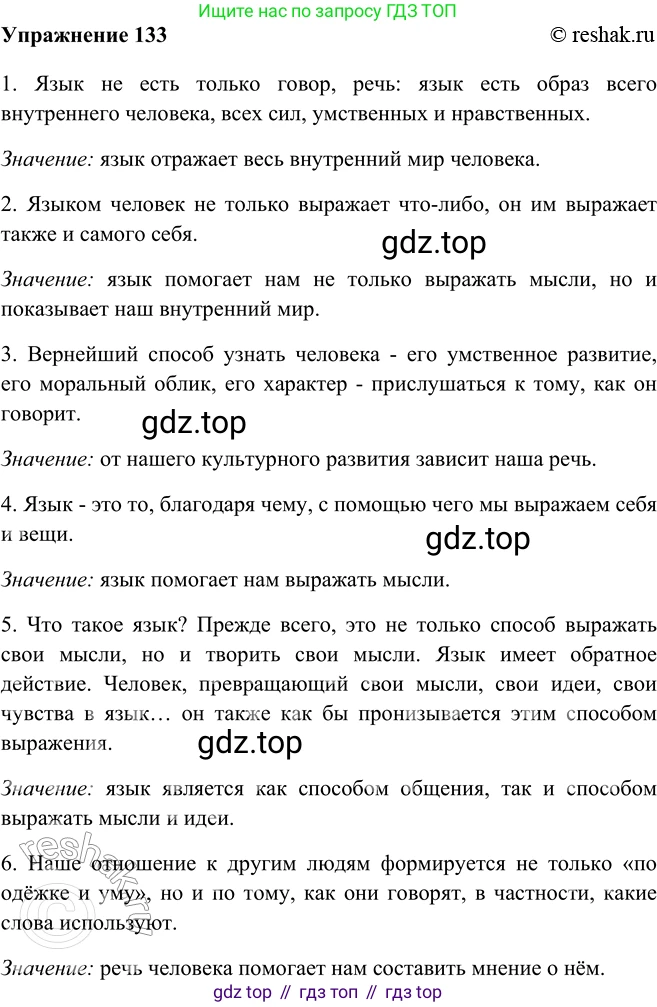 Ищите нас по запросу ГДЗ ТОП

Упражнение 133 © reshak.ru

1. Язык не есть только говор, речь: язык есть образ всего внутреннего человека, всех сил, умственных и нравственных.

Значение: язык отражает весь внутренний мир человека.

2. Языком человек не только выражает что-либо, он им выражает также и самого себя.

gdz.top

Значение: язык помогает нам не только выражать мысли, но и показывает наш внутренний мир.

3. Вернейший способ узнать человека - его умственное развитие, его моральный облик, его характер - прислушаться к тому, как он говорит.

gdz.top

Значение: от нашего культурного развития зависит наша речь.

4. Язык - это то, благодаря чему, с помощью чего мы выражаем себя и вещи.

gdz.top

Значение: язык помогает нам выражать мысли.

5. Что такое язык? Прежде всего, это не только способ выражать свои мысли, но и творить свои мысли. Язык имеет обратное действие. Человек, превращающий свои мысли, свои идеи, свои чувства в язык… он также как бы пронизывается этим способом выражения.

gdz.top

Значение: язык является как способом общения, так и способом выражать мысли и идеи.

reshak.ru

6. Наше отношение к другим людям формируется не только «по одёжке и уму», но и по тому, как они говорят, в частности, какие слова используют.

Значение: речь человека помогает нам составить мнение о нём.

gdz top // гдз топ // гдз top